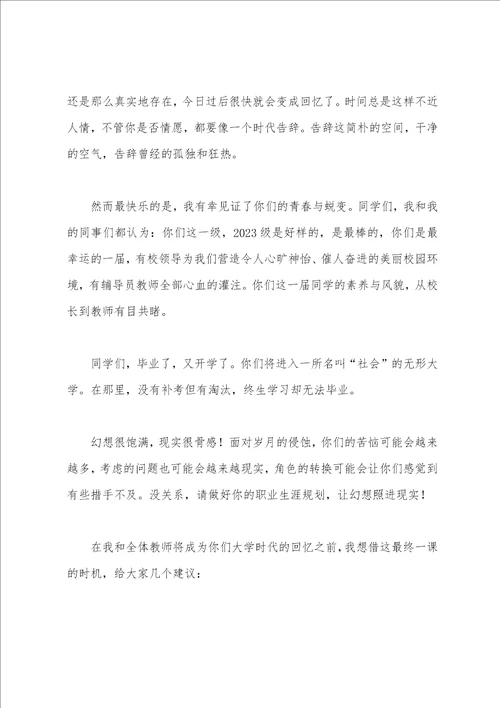 还是那么真实地存在，今日过后很快就会变成回忆了。时间总是这样不近人情，不管你是否情愿，都要像一个时代告辞。告辞这简朴的空间，干净的空气，告辞曾经的孤独和狂热。

然而最快乐的是，我有幸见证了你们的青春与蜕变。同学们，我和我的同事们都认为：你们这一级，2023级是好样的，是最棒的，你们是最幸运的一届，有校领导为我们营造令人心旷神怡、催人奋进的美丽校园环境，有辅导员教师全部心血的灌注。你们这一届同学的素养与风貌，从校长到教师有目共睹。

同学们，毕业了，又开学了。你们将进入一所名叫“社会”的无形大学。在那里，没有补考但有淘汰，终生学习却无法毕业。

幻想很饱满，现实很骨感！面对岁月的侵蚀，你们的苦恼可能会越来越多，考虑的问题也可能会越来越现实，角色的转换可能会让你们感觉到有些措手不及。没关系，请做好你的职业生涯规划，让幻想照进现实！

在我和全体教师将成为你们大学时代的回忆之前，我想借这最终一课的时机，给大家几个建议：